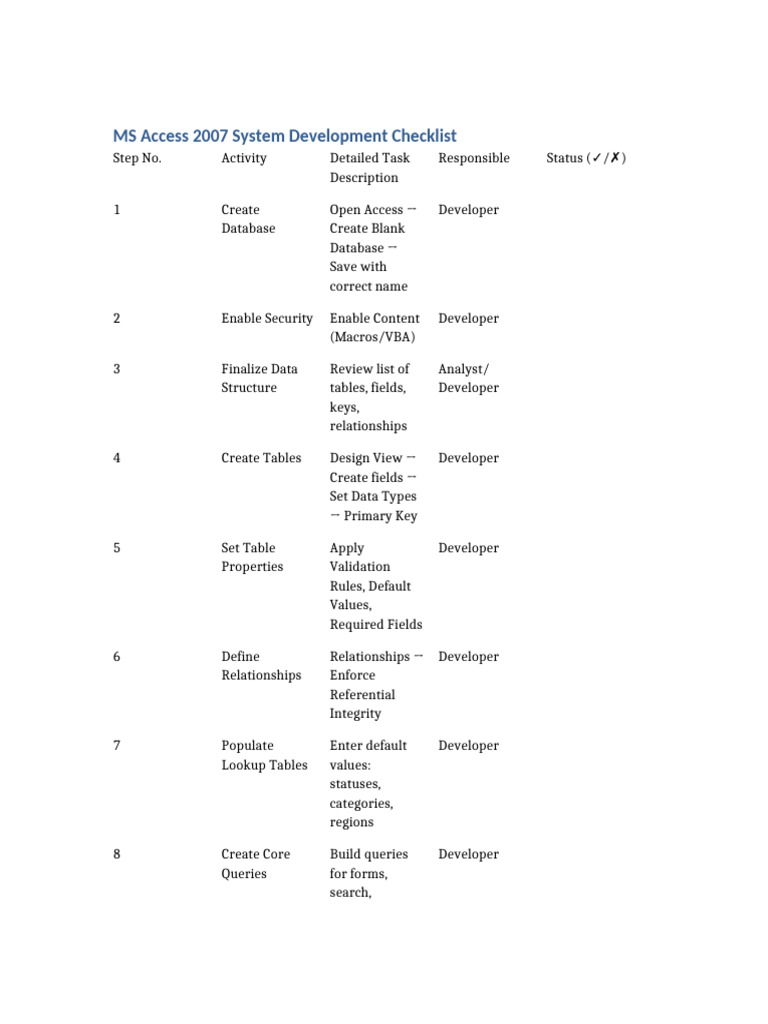 MS Access 2007 System Development Checklist

| Step No. | Activity | Detailed Task Description | Responsible | Status (✓/✗) |
|---|---|---|---|---|
| 1 | Create Database | Open Access → Create Blank Database → Save with correct name | Developer | |
| 2 | Enable Security | Enable Content (Macros/VBA) | Developer | |
| 3 | Finalize Data Structure | Review list of tables, fields, keys, relationships | Analyst/ Developer | |
| 4 | Create Tables | Design View → Create fields → Set Data Types → Primary Key | Developer | |
| 5 | Set Table Properties | Apply Validation Rules, Default Values, Required Fields | Developer | |
| 6 | Define Relationships | Relationships → Enforce Referential Integrity | Developer | |
| 7 | Populate Lookup Tables | Enter default values: statuses, categories, regions | Developer | |
| 8 | Create Core Queries | Build queries for forms, search, | Developer | |